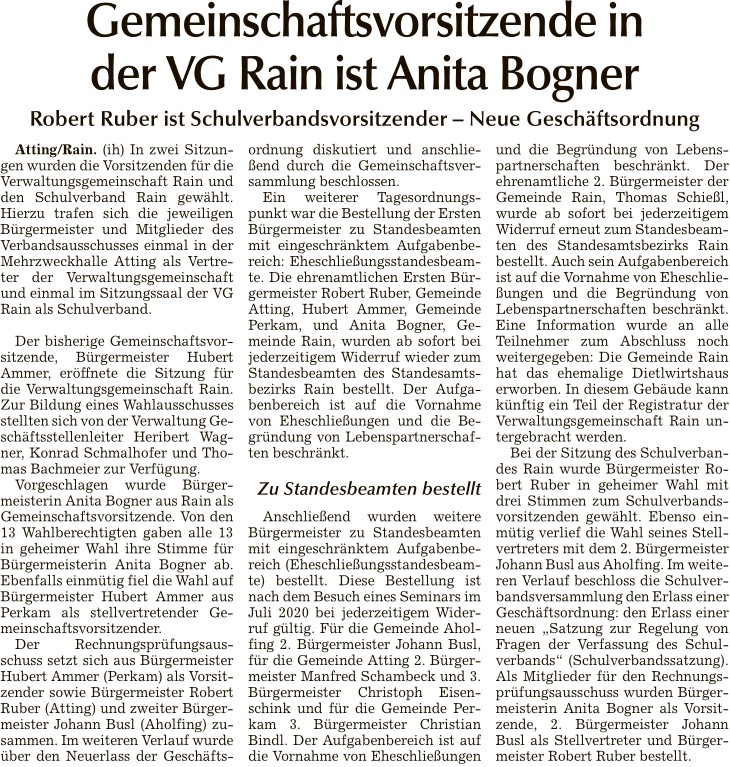 Gemeinschaftsvorsitzende in der VG Rain ist Anita Bogner

Robert Ruber ist Schulverbandsvorsitzender – Neue Geschäftsordnung

Atting/Rain. (ih) In zwei Sitzungen wurden die Vorsitzenden für die Verwaltungsgemeinschaft Rain und den Schulverband Rain gewählt. Hierzu trafen sich die jeweiligen Bürgermeister und Mitglieder des Verbandsausschusses einmal in der Mehrzweckhalle Atting als Vertreter der Verwaltungsgemeinschaft und einmal im Sitzungssaal der VG Rain als Schulverband.

Der bisherige Gemeinschaftsvorsitzende, Bürgermeister Hubert Ammer, eröffnete die Sitzung für die Verwaltungsgemeinschaft Rain. Zur Bildung eines Wahlausschusses stellten sich von der Verwaltung Geschäftsstellenleiter Heribert Wagner, Konrad Schmalhofer und Thomas Bachmeier zur Verfügung.

Vorgeschlagen wurde Bürgermeisterin Anita Bogner aus Rain als Gemeinschaftsvorsitzende. Von den 13 Wahlberechtigten gaben alle 13 in geheimer Wahl ihre Stimme für Bürgermeisterin Anita Bogner ab. Ebenfalls einmütig fiel die Wahl auf Bürgermeister Hubert Ammer aus Perkam als stellvertretender Gemeinschaftsvorsitzender.

Der Rechnungsprüfungsausschuss setzt sich aus Bürgermeister Hubert Ammer (Perkam) als Vorsitzender sowie Bürgermeister Robert Ruber (Atting) und zweiter Bürgermeister Johann Busl (Aholfing) zusammen. Im weiteren Verlauf wurde über den Neuerlass der Geschäftsordnung diskutiert und anschließend durch die Gemeinschaftsversammlung beschlossen.

Ein weiterer Tagesordnungspunkt war die Bestellung der Ersten Bürgermeister zu Standesbeamten mit eingeschränktem Aufgabenbereich: Eheschließungsstandesbeamte. Die ehrenamtlichen Ersten Bürgermeister Robert Ruber, Gemeinde Atting, Hubert Ammer, Gemeinde Perkam, und Anita Bogner, Gemeinde Rain, wurden ab sofort bei jederzeitigem Widerruf wieder zum Standesbeamten des Standesamtsbezirks Rain bestellt. Der Aufgabenbereich ist auf die Vornahme von Eheschließungen und die Begründung von Lebenspartnerschaften beschränkt.

Zu Standesbeamten bestellt

Anschließend wurden weitere Bürgermeister zu Standesbeamten mit eingeschränktem Aufgabenbereich (Eheschließungsstandesbeamte) bestellt. Diese Bestellung ist nach dem Besuch eines Seminars im Juli 2020 bei jederzeitigem Widerruf gültig. Für die Gemeinde Aholfing 2. Bürgermeister Johann Busl, für die Gemeinde Atting 2. Bürgermeister Manfred Schambeck und 3. Bürgermeister Christoph Eisenschink und für die Gemeinde Perkam 3. Bürgermeister Christian Bindl. Der Aufgabenbereich ist auf die Vornahme von Eheschließungen und die Begründung von Lebenspartnerschaften beschränkt. Der ehrenamtliche 2. Bürgermeister der Gemeinde Rain, Thomas Schießl, wurde ab sofort bei jederzeitigem Widerruf erneut zum Standesbeamten des Standesamtsbezirks Rain bestellt. Auch sein Aufgabenbereich ist auf die Vornahme von Eheschließungen und die Begründung von Lebenspartnerschaften beschränkt. Eine Information wurde an alle Teilnehmer zum Abschluss noch weitergegeben: Die Gemeinde Rain hat das ehemalige Dietlwirtshaus erworben. In diesem Gebäude kann künftig ein Teil der Registratur der Verwaltungsgemeinschaft Rain untergebracht werden.

Bei der Sitzung des Schulverbandes Rain wurde Bürgermeister Robert Ruber in geheimer Wahl mit drei Stimmen zum Schulverbandsvorsitzenden gewählt. Ebenso einmütig verlief die Wahl seines Stellvertreters mit dem 2. Bürgermeister Johann Busl aus Aholfing. Im weiteren Verlauf beschloss die Schulverbandsversammlung den Erlass einer Geschäftsordnung: den Erlass einer neuen „Satzung zur Regelung von Fragen der Verfassung des Schulverbands“ (Schulverbandssatzung). Als Mitglieder für den Rechnungsprüfungsausschuss wurden Bürgermeisterin Anita Bogner als Vorsitzende, 2. Bürgermeister Johann Busl als Stellvertreter und Bürgermeister Robert Ruber bestellt.